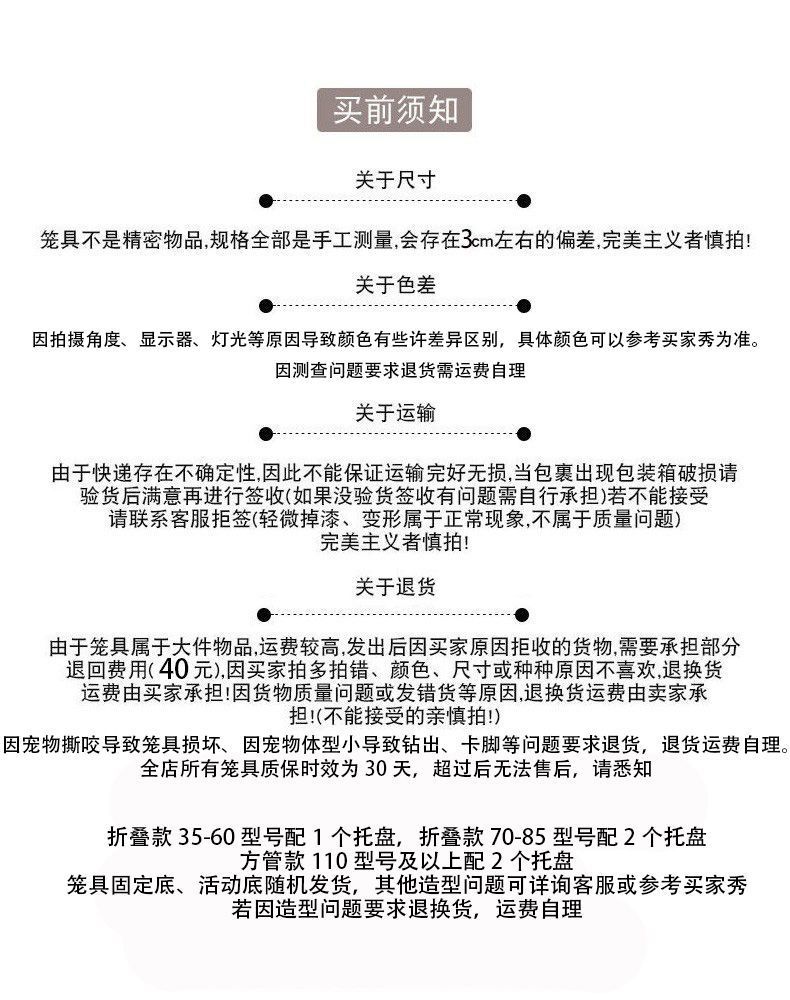 买前须知

关于尺寸

笼具不是精密物品,规格全部是手工测量,会存在3cm左右的偏差,完美主义者慎拍!

关于色差

因拍摄角度、显示器、灯光等原因导致颜色有些许差异区别，具体颜色可以参考买家秀为准。

因测查问题要求退货需运费自理

关于运输

由于快递存在不确定性,因此不能保证运输完好无损,当包裹出现包装箱破损请验货后满意再进行签收(如果没验货签收有问题需自行承担)若不能接受请联系客服拒签(轻微掉漆、变形属于正常现象,不属于质量问题)完美主义者慎拍!

关于退货

由于笼具属于大件物品,运费较高,发出后因买家原因拒收的货物,需要承担部分退回费用(40元),因买家拍多拍错、颜色、尺寸或种种原因不喜欢,退换货运费由买家承担!因货物质量问题或发错货等原因,退换货运费由卖家承担!(不能接受的亲慎拍!)

因宠物撕咬导致笼具损坏、因宠物体型小导致钻出、卡脚等问题要求退货，退货运费自理。

全店所有笼具质保时效为30天，超过后无法售后，请悉知

折叠款35-60型号配1个托盘，折叠款70-85型号配2个托盘

方管款110型号及以上配2个托盘

笼具固定底、活动底随机发货，其他造型问题可详询客服或参考买家秀

若因造型问题要求退换货，运费自理